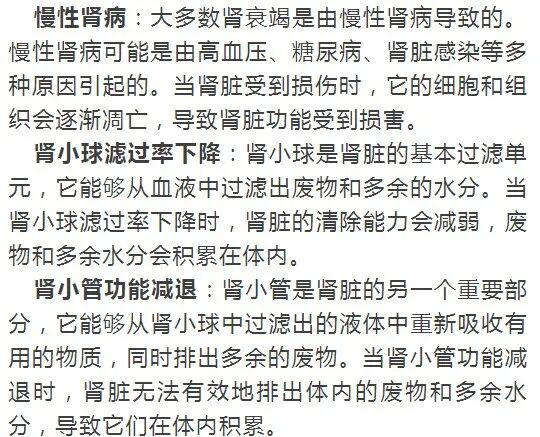 慢性肾病：大多数肾衰竭是由慢性肾病导致的。慢性肾病可能是由高血压、糖尿病、肾脏感染等多种原因引起的。当肾脏受到损伤时，它的细胞和组织会逐渐凋亡，导致肾脏功能受到损害。

肾小球滤过率下降：肾小球是肾脏的基本过滤单元，它能够从血液中过滤出废物和多余的水分。当肾小球滤过率下降时，肾脏的清除能力会减弱，废物和多余水分会积累在体内。

肾小管功能减退：肾小管是肾脏的另一个重要部分，它能够从肾小球中过滤出的液体中重新吸收有用的物质，同时排出多余的废物。当肾小管功能减退时，肾脏无法有效地排出体内的废物和多余水分，导致它们在体内积累。